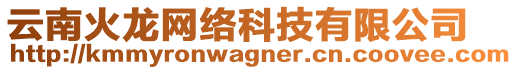 云南火龙网络科技有限公司
http://kmmyronwagner.cn.coovee.com